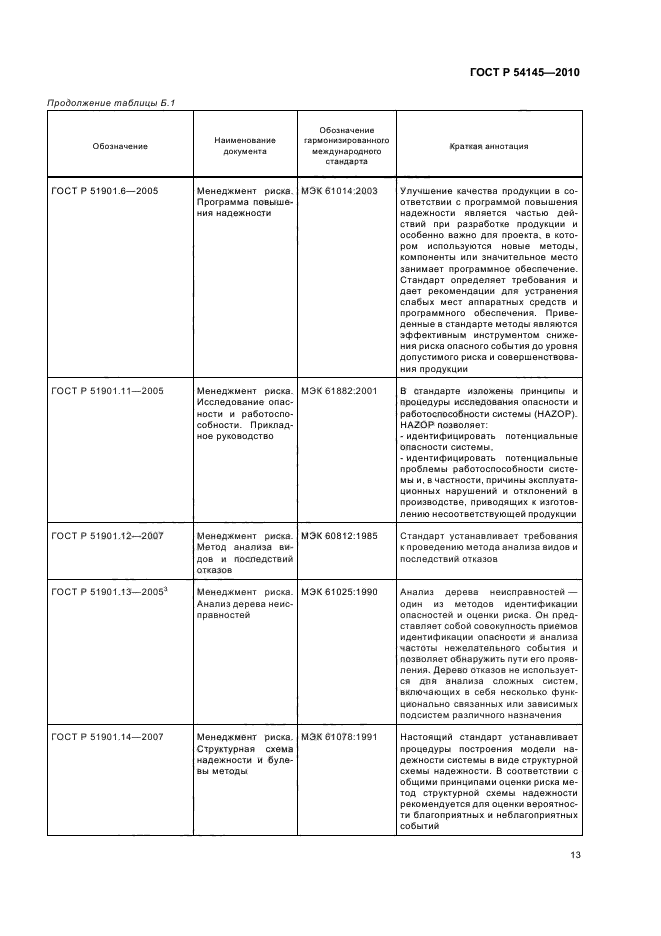 ГОСТ Р 54145—2010

Продолжение таблицы Б.1

| Обозначение | Наименование документа | Обозначение гармонизированного международного стандарта | Краткая аннотация |
|---|---|---|---|
| ГОСТ Р 51901.6—2005 | Менеджмент риска. Программа повышения надежности | МЭК 61014:2003 | Улучшение качества продукции в соответствии с программой повышения надежности является частью действий при разработке продукции и особенно важно для проекта, в котором используются новые методы, компоненты или значительное место занимает программное обеспечение. Стандарт определяет требования и дает рекомендации для устранения слабых мест аппаратных средств и программного обеспечения. Приведенные в стандарте методы являются эффективным инструментом снижения риска опасного события до уровня допустимого риска и совершенствования продукции |
| ГОСТ Р 51901.11—2005 | Менеджмент риска. Исследование опасности и работоспособности. Прикладное руководство | МЭК 61882:2001 | В стандарте изложены принципы и процедуры исследования опасности и работоспособности системы (HAZOP). HAZOP позволяет: - идентифицировать потенциальные опасности системы, - идентифицировать потенциальные проблемы работоспособности системы и, в частности, причины эксплуатационных нарушений и отклонений в производстве, приводящих к изготовлению несоответствующей продукции |
| ГОСТ Р 51901.12—2007 | Менеджмент риска. Метод анализа видов и последствий отказов | МЭК 60812:1985 | Стандарт устанавливает требования к проведению метода анализа видов и последствий отказов |
| ГОСТ Р 51901.13—2005$^3$ | Менеджмент риска. Анализ дерева неисправностей | МЭК 61025:1990 | Анализ дерева неисправностей — один из методов идентификации опасностей и оценки риска. Он представляет собой совокупность приемов идентификации опасности и анализа частоты нежелательного события и позволяет обнаружить пути его проявления. Дерево отказов не используется для анализа сложных систем, включающих в себя несколько функционально связанных или зависимых подсистем различного назначения |
| ГОСТ Р 51901.14—2007 | Менеджмент риска. Структурная схема надежности и булевы методы | МЭК 61078:1991 | Настоящий стандарт устанавливает процедуры построения модели надежности системы в виде структурной схемы надежности. В соответствии с общими принципами оценки риска метод структурной схемы надежности рекомендуется для оценки вероятности благоприятных и неблагоприятных событий |

13